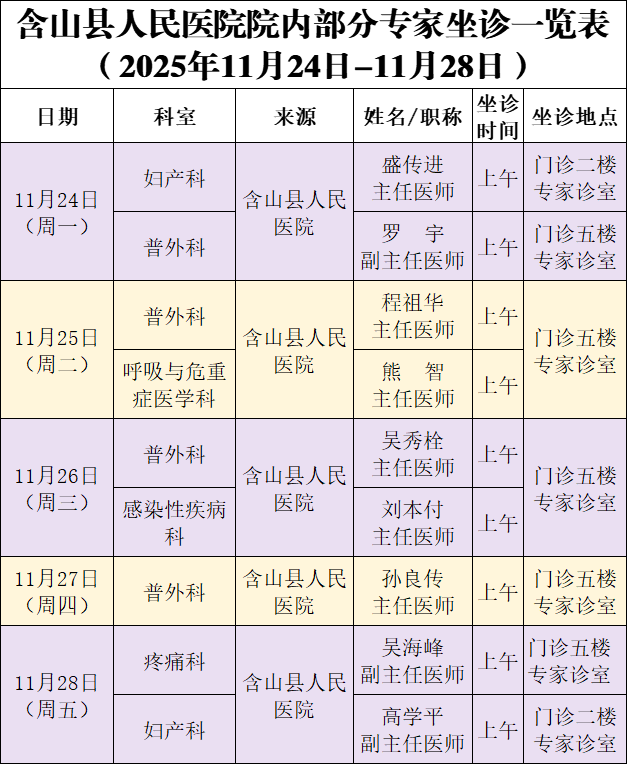 含山县人民医院院内部分专家坐诊一览表
（2025年11月24日–11月28日）

| 日期 | 科室 | 来源 | 姓名/职称 | 坐诊时间 | 坐诊地点 |
|---|---|---|---|---|---|
| 11月24日（周一） | 妇产科 | 含山县人民医院 | 盛传进 主任医师 | 上午 | 门诊二楼专家诊室 |
| | 普外科 | | 罗 宇 副主任医师 | 上午 | 门诊五楼专家诊室 |
| 11月25日（周二） | 普外科 | 含山县人民医院 | 程祖华 主任医师 | 上午 | 门诊五楼专家诊室 |
| | 呼吸与危重症医学科 | | 熊 智 主任医师 | 上午 | |
| 11月26日（周三） | 普外科 | 含山县人民医院 | 吴秀栓 主任医师 | 上午 | 门诊五楼专家诊室 |
| | 感染性疾病科 | | 刘本付 主任医师 | 上午 | |
| 11月27日（周四） | 普外科 | 含山县人民医院 | 孙良传 主任医师 | 上午 | 门诊五楼专家诊室 |
| 11月28日（周五） | 疼痛科 | 含山县人民医院 | 吴海峰 副主任医师 | 上午 | 门诊五楼专家诊室 |
| | 妇产科 | | 高学平 副主任医师 | 上午 | 门诊二楼专家诊室 |